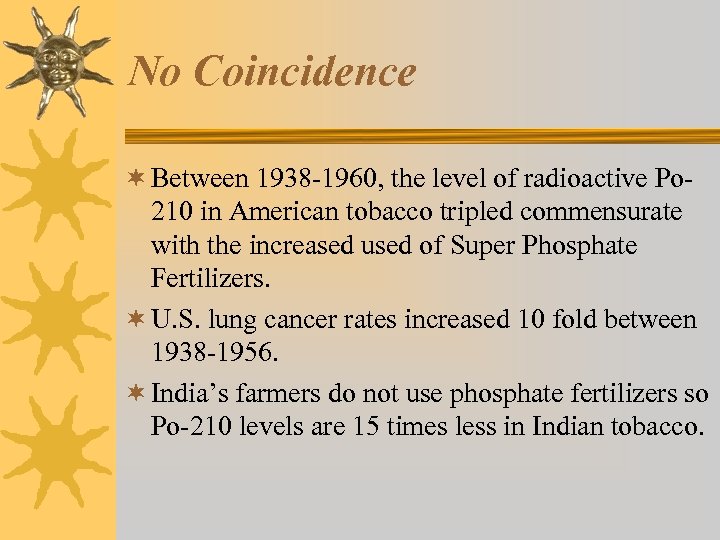 No Coincidence

Between 1938-1960, the level of radioactive Po-210 in American tobacco tripled commensurate with the increased used of Super Phosphate Fertilizers.

U.S. lung cancer rates increased 10 fold between 1938-1956.

India's farmers do not use phosphate fertilizers so Po-210 levels are 15 times less in Indian tobacco.